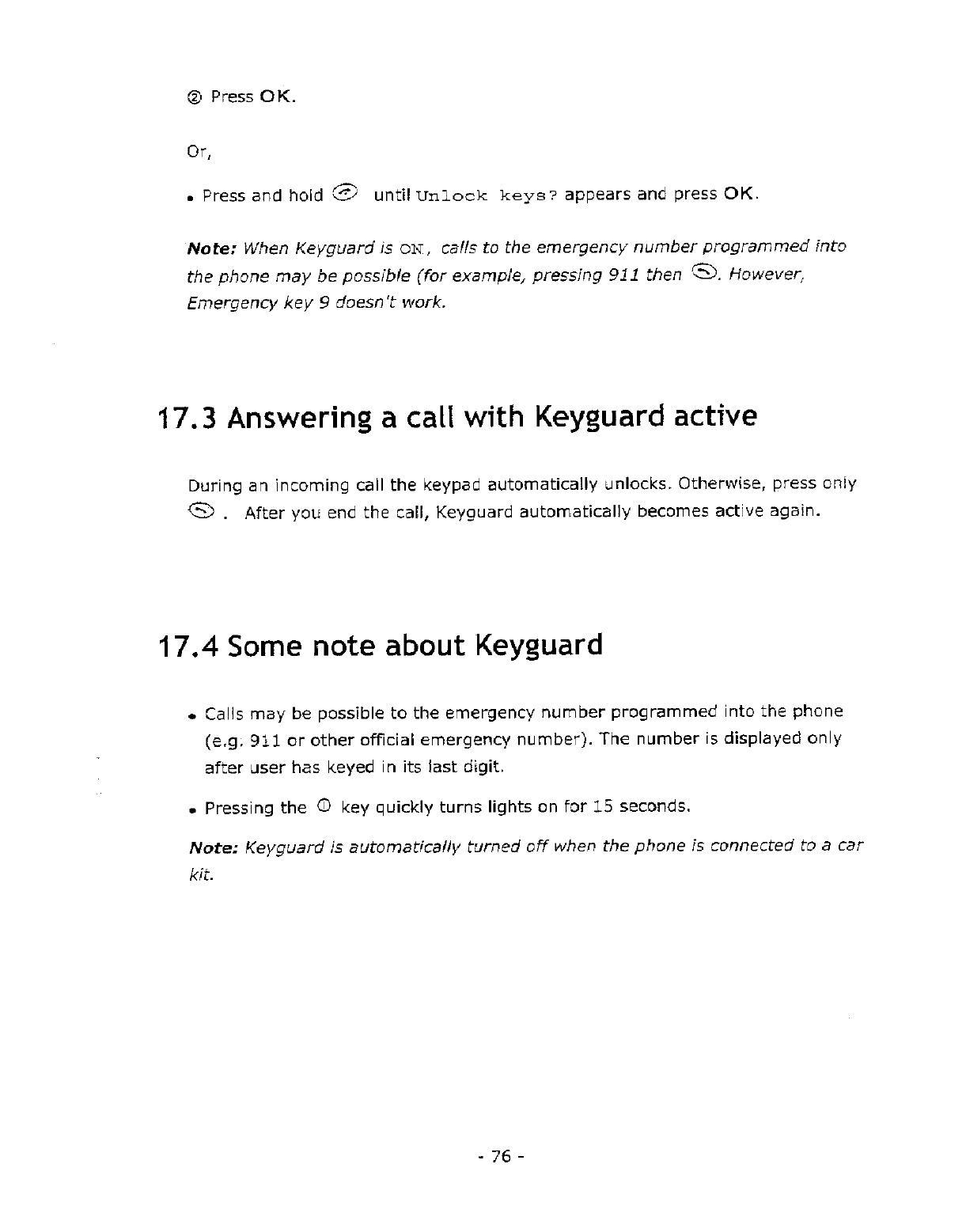 ② Press OK.

Or,

• Press and hold until Unlock keys? appears and press OK.

Note: When Keyguard is ON, calls to the emergency number programmed into the phone may be possible (for example, pressing 911 then . However, Emergency key 9 doesn't work.

17.3 Answering a call with Keyguard active

During an incoming call the keypad automatically unlocks. Otherwise, press only . After you end the call, Keyguard automatically becomes active again.

17.4 Some note about Keyguard

• Calls may be possible to the emergency number programmed into the phone (e.g. 911 or other official emergency number). The number is displayed only after user has keyed in its last digit.

• Pressing the key quickly turns lights on for 15 seconds.

Note: Keyguard is automatically turned off when the phone is connected to a car kit.

- 76 -